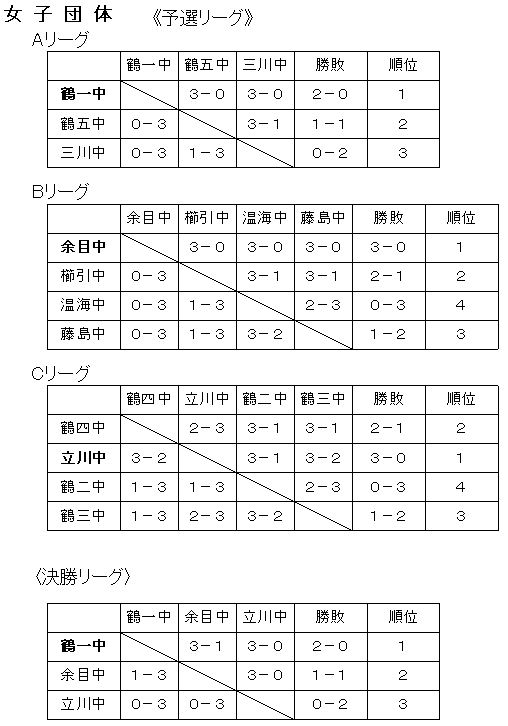 女子団体　《予選リーグ》

Aリーグ

| | 鶴一中 | 鶴五中 | 三川中 | 勝敗 | 順位 |
|---|---|---|---|---|---|
| 鶴一中 | | 3－0 | 3－0 | 2－0 | 1 |
| 鶴五中 | 0－3 | | 3－1 | 1－1 | 2 |
| 三川中 | 0－3 | 1－3 | | 0－2 | 3 |

Bリーグ

| | 余目中 | 櫛引中 | 温海中 | 藤島中 | 勝敗 | 順位 |
|---|---|---|---|---|---|---|
| 余目中 | | 3－0 | 3－0 | 3－0 | 3－0 | 1 |
| 櫛引中 | 0－3 | | 3－1 | 3－1 | 2－1 | 2 |
| 温海中 | 0－3 | 1－3 | | 2－3 | 0－3 | 4 |
| 藤島中 | 0－3 | 1－3 | 3－2 | | 1－2 | 3 |

Cリーグ

| | 鶴四中 | 立川中 | 鶴二中 | 鶴三中 | 勝敗 | 順位 |
|---|---|---|---|---|---|---|
| 鶴四中 | | 2－3 | 3－1 | 3－1 | 2－1 | 2 |
| 立川中 | 3－2 | | 3－1 | 3－2 | 3－0 | 1 |
| 鶴二中 | 1－3 | 1－3 | | 2－3 | 0－3 | 4 |
| 鶴三中 | 1－3 | 2－3 | 3－2 | | 1－2 | 3 |

〈決勝リーグ〉

| | 鶴一中 | 余目中 | 立川中 | 勝敗 | 順位 |
|---|---|---|---|---|---|
| 鶴一中 | | 3－1 | 3－0 | 2－0 | 1 |
| 余目中 | 1－3 | | 3－0 | 1－1 | 2 |
| 立川中 | 0－3 | 0－3 | | 0－2 | 3 |